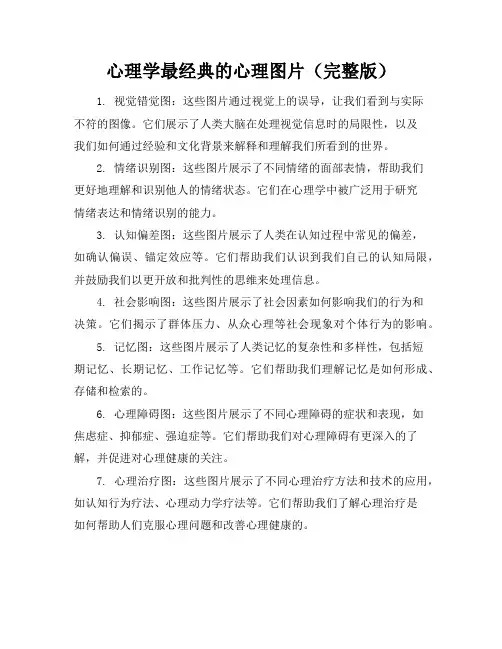 心理学最经典的心理图片（完整版）

1. 视觉错觉图：这些图片通过视觉上的误导，让我们看到与实际不符的图像。它们展示了人类大脑在处理视觉信息时的局限性，以及我们如何通过经验和文化背景来解释和理解我们所看到的世界。

2. 情绪识别图：这些图片展示了不同情绪的面部表情，帮助我们更好地理解和识别他人的情绪状态。它们在心理学中被广泛用于研究情绪表达和情绪识别的能力。

3. 认知偏差图：这些图片展示了人类在认知过程中常见的偏差，如确认偏误、锚定效应等。它们帮助我们认识到我们自己的认知局限，并鼓励我们以更开放和批判性的思维来处理信息。

4. 社会影响图：这些图片展示了社会因素如何影响我们的行为和决策。它们揭示了群体压力、从众心理等社会现象对个体行为的影响。

5. 记忆图：这些图片展示了人类记忆的复杂性和多样性，包括短期记忆、长期记忆、工作记忆等。它们帮助我们理解记忆是如何形成、存储和检索的。

6. 心理障碍图：这些图片展示了不同心理障碍的症状和表现，如焦虑症、抑郁症、强迫症等。它们帮助我们对心理障碍有更深入的了解，并促进对心理健康的关注。

7. 心理治疗图：这些图片展示了不同心理治疗方法和技术的应用，如认知行为疗法、心理动力学疗法等。它们帮助我们了解心理治疗是如何帮助人们克服心理问题和改善心理健康的。